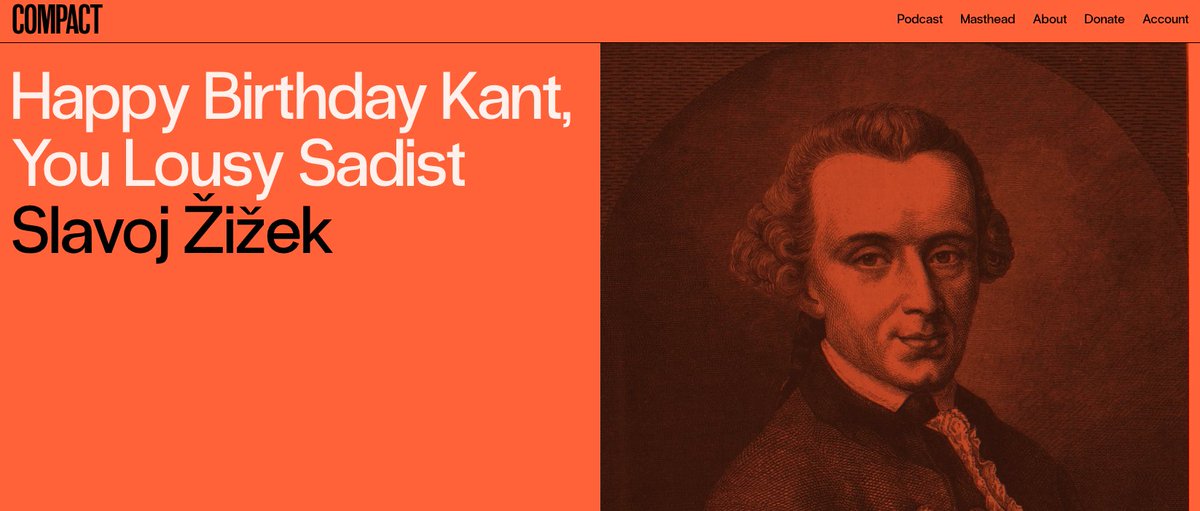 COMPACT

Podcast Masthead About Donate Account

Happy Birthday Kant, You Lousy Sadist

Slavoj Žižek